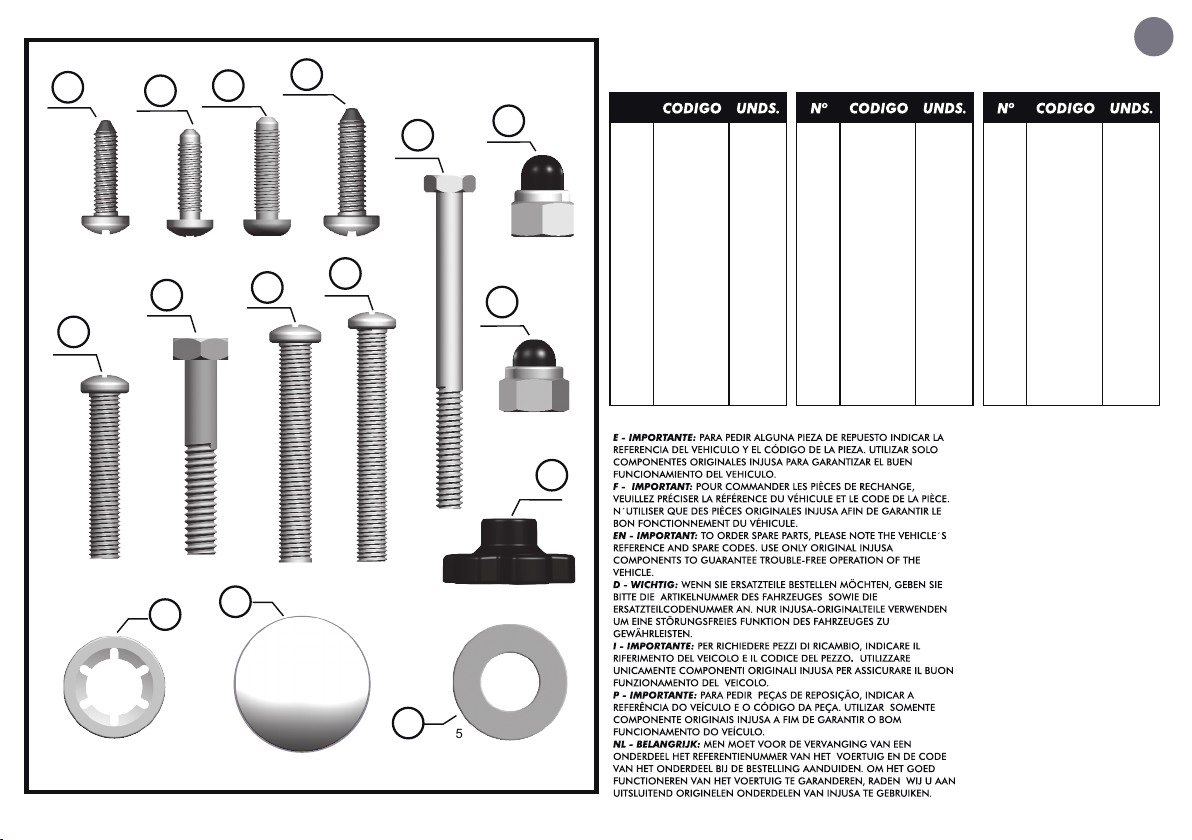 5

| | CODIGO | UNDS. |
|---|---|---|
| | | |

| Nº | CODIGO | UNDS. |
|---|---|---|
| | | |

| Nº | CODIGO | UNDS. |
|---|---|---|
| | | |

E - IMPORTANTE: PARA PEDIR ALGUNA PIEZA DE REPUESTO INDICAR LA REFERENCIA DEL VEHICULO Y EL CÓDIGO DE LA PIEZA. UTILIZAR SOLO COMPONENTES ORIGINALES INJUSA PARA GARANTIZAR EL BUEN FUNCIONAMIENTO DEL VEHICULO.
F - IMPORTANT: POUR COMMANDER LES PIÈCES DE RECHANGE, VEUILLEZ PRÉCISER LA RÉFÉRENCE DU VÉHICULE ET LE CODE DE LA PIÈCE. N´UTILISER QUE DES PIÈCES ORIGINALES INJUSA AFIN DE GARANTIR LE BON FONCTIONNEMENT DU VÉHICULE.
EN - IMPORTANT: TO ORDER SPARE PARTS, PLEASE NOTE THE VEHICLE´S REFERENCE AND SPARE CODES. USE ONLY ORIGINAL INJUSA COMPONENTS TO GUARANTEE TROUBLE-FREE OPERATION OF THE VEHICLE.
D - WICHTIG: WENN SIE ERSATZTEILE BESTELLEN MÖCHTEN, GEBEN SIE BITTE DIE ARTIKELNUMMER DES FAHRZEUGES SOWIE DIE ERSATZTEILCODENUMMER AN. NUR INJUSA-ORIGINALTEILE VERWENDEN UM EINE STÖRUNGSFREIES FUNKTION DES FAHRZEUGES ZU GEWÄHRLEISTEN.
I - IMPORTANTE: PER RICHIEDERE PEZZI DI RICAMBIO, INDICARE IL RIFERIMENTO DEL VEICOLO E IL CODICE DEL PEZZO. UTILIZZARE UNICAMENTE COMPONENTI ORIGINALI INJUSA PER ASSICURARE IL BUON FUNZIONAMENTO DEL VEICOLO.
P - IMPORTANTE: PARA PEDIR PEÇAS DE REPOSIÇÃO, INDICAR A REFERÊNCIA DO VEÍCULO E O CÓDIGO DA PEÇA. UTILIZAR SOMENTE COMPONENTE ORIGINAIS INJUSA A FIM DE GARANTIR O BOM FUNCIONAMENTO DO VEÍCULO.
NL - BELANGRIJK: MEN MOET VOOR DE VERVANGING VAN EEN ONDERDEEL HET REFERENTIENUMMER VAN HET VOERTUIG EN DE CODE VAN HET ONDERDEEL BIJ DE BESTELLING AANDUIDEN. OM HET GOED FUNCTIONEREN VAN HET VOERTUIG TE GARANDEREN, RADEN WIJ U AAN UITSLUITEND ORIGINELEN ONDERDELEN VAN INJUSA TE GEBRUIKEN.